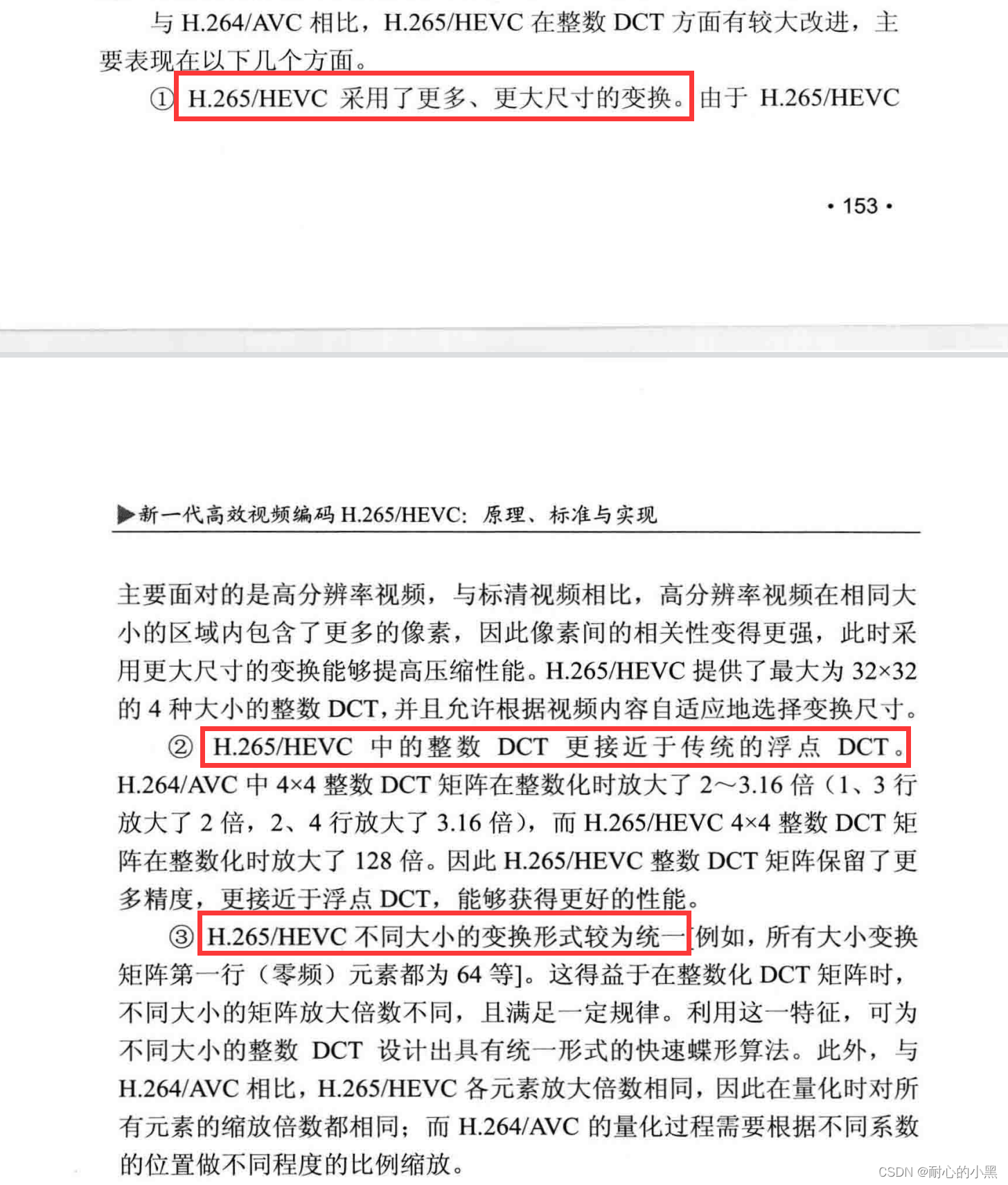 与 H.264/AVC 相比，H.265/HEVC 在整数 DCT 方面有较大改进，主要表现在以下几个方面。

① H.265/HEVC 采用了更多、更大尺寸的变换。由于 H.265/HEVC

• 153 •

▶新一代高效视频编码 H.265/HEVC：原理、标准与实现

主要面对的是高分辨率视频，与标清视频相比，高分辨率视频在相同大小的区域内包含了更多的像素，因此像素间的相关性变得更强，此时采用更大尺寸的变换能够提高压缩性能。H.265/HEVC 提供了最大为 32×32 的 4 种大小的整数 DCT，并且允许根据视频内容自适应地选择变换尺寸。

② H.265/HEVC 中的整数 DCT 更接近于传统的浮点 DCT。H.264/AVC 中 4×4 整数 DCT 矩阵在整数化时放大了 2～3.16 倍（1、3 行放大了 2 倍，2、4 行放大了 3.16 倍），而 H.265/HEVC 4×4 整数 DCT 矩阵在整数化时放大了 128 倍。因此 H.265/HEVC 整数 DCT 矩阵保留了更多精度，更接近于浮点 DCT，能够获得更好的性能。

③ H.265/HEVC 不同大小的变换形式较为统一[例如，所有大小变换矩阵第一行（零频）元素都为 64 等]。这得益于在整数化 DCT 矩阵时，不同大小的矩阵放大倍数不同，且满足一定规律。利用这一特征，可为不同大小的整数 DCT 设计出具有统一形式的快速蝶形算法。此外，与 H.264/AVC 相比，H.265/HEVC 各元素放大倍数相同，因此在量化时对所有元素的缩放倍数都相同；而 H.264/AVC 的量化过程需要根据不同系数的位置做不同程度的比例缩放。

CSDN @耐心的小黑